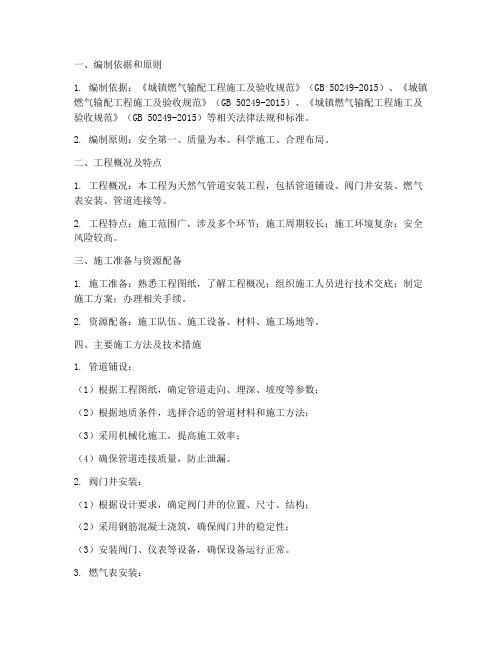 一、编制依据和原则

1. 编制依据：《城镇燃气输配工程施工及验收规范》（GB 50249-2015）、《城镇燃气输配工程施工及验收规范》（GB 50249-2015）、《城镇燃气输配工程施工及验收规范》（GB 50249-2015）等相关法律法规和标准。

2. 编制原则：安全第一、质量为本、科学施工、合理布局。

二、工程概况及特点

1. 工程概况：本工程为天然气管道安装工程，包括管道铺设、阀门井安装、燃气表安装、管道连接等。

2. 工程特点：施工范围广，涉及多个环节；施工周期较长；施工环境复杂；安全风险较高。

三、施工准备与资源配备

1. 施工准备：熟悉工程图纸，了解工程概况；组织施工人员进行技术交底；制定施工方案；办理相关手续。

2. 资源配备：施工队伍、施工设备、材料、施工场地等。

四、主要施工方法及技术措施

1. 管道铺设：

（1）根据工程图纸，确定管道走向、埋深、坡度等参数；

（2）根据地质条件，选择合适的管道材料和施工方法；

（3）采用机械化施工，提高施工效率；

（4）确保管道连接质量，防止泄漏。

2. 阀门井安装：

（1）根据设计要求，确定阀门井的位置、尺寸、结构；

（2）采用钢筋混凝土浇筑，确保阀门井的稳定性；

（3）安装阀门、仪表等设备，确保设备运行正常。

3. 燃气表安装：